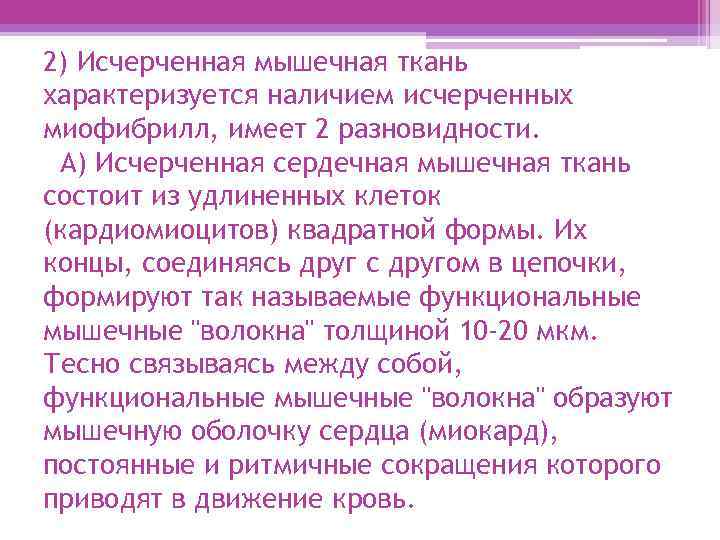 2) Исчерченная мышечная ткань характеризуется наличием исчерченных миофибрилл, имеет 2 разновидности.
А) Исчерченная сердечная мышечная ткань состоит из удлиненных клеток (кардиомиоцитов) квадратной формы. Их концы, соединяясь друг с другом в цепочки, формируют так называемые функциональные мышечные "волокна" толщиной 10-20 мкм. Тесно связываясь между собой, функциональные мышечные "волокна" образуют мышечную оболочку сердца (миокард), постоянные и ритмичные сокращения которого приводят в движение кровь.